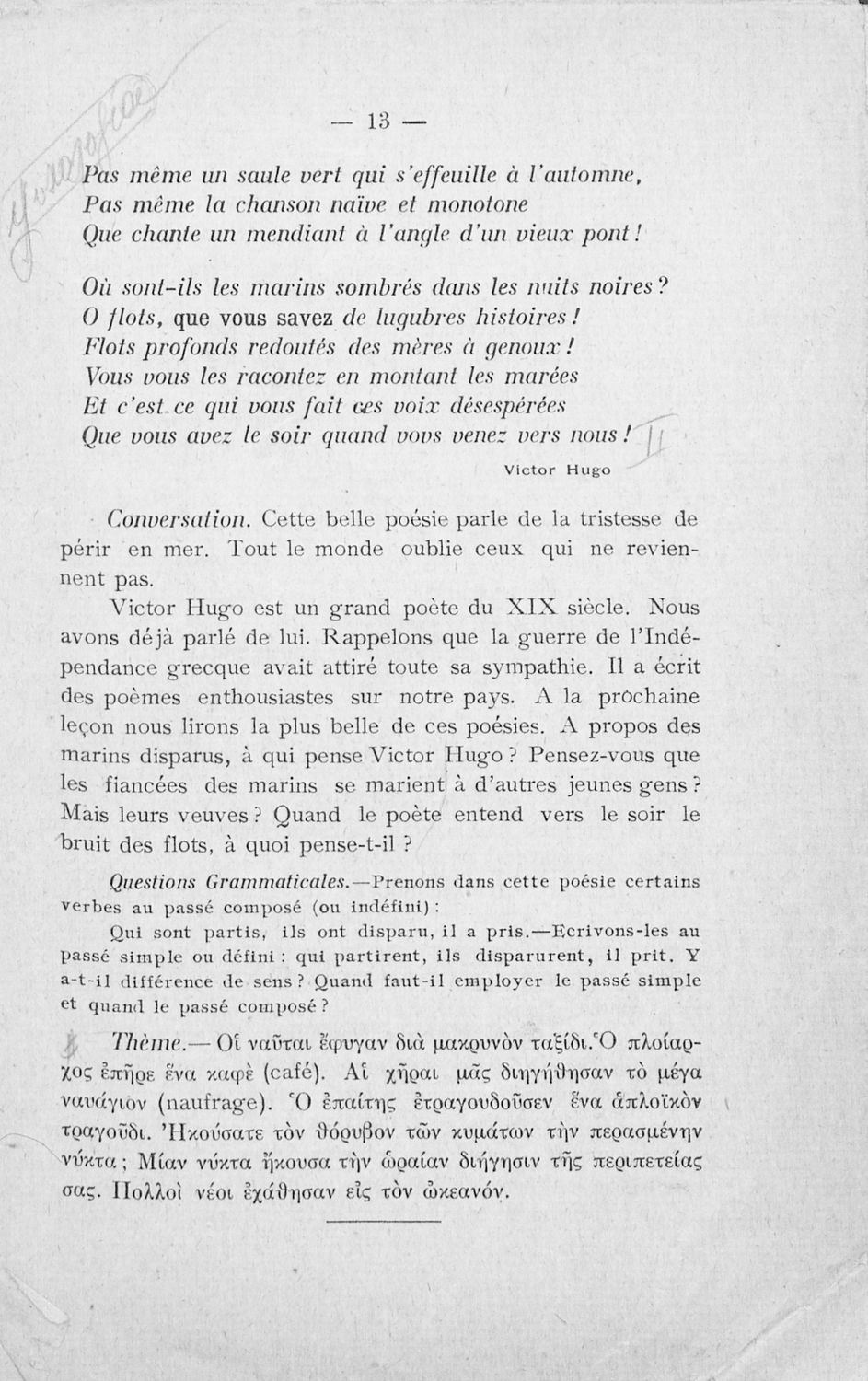 — 13 —

Pas même un saule vert qui s'effeuille à l'automne,
Pas même la chanson naïve et monotone
Que chante un mendiant à l'angle d'un vieux pont!

Où sont-ils les marins sombrés dans les nuits noires?
O flots, que vous savez de lugubres histoires!
Flots profonds redoutés des mères à genoux!
Vous vous les racontez en montant les marées
Et c'est ce qui vous fait ces voix désespérées
Que vous avez le soir quand vous venez vers nous!

Victor Hugo

Conversation. Cette belle poésie parle de la tristesse de périr en mer. Tout le monde oublie ceux qui ne reviennent pas.

Victor Hugo est un grand poète du XIX siècle. Nous avons déjà parlé de lui. Rappelons que la guerre de l'Indépendance grecque avait attiré toute sa sympathie. Il a écrit des poèmes enthousiastes sur notre pays. A la prochaine leçon nous lirons la plus belle de ces poésies. A propos des marins disparus, à qui pense Victor Hugo? Pensez-vous que les fiancées des marins se marient à d'autres jeunes gens? Mais leurs veuves? Quand le poète entend vers le soir le bruit des flots, à quoi pense-t-il?

Questions Grammaticales.—Prenons dans cette poésie certains verbes au passé composé (ou indéfini):

Qui sont partis, ils ont disparu, il a pris.—Ecrivons-les au passé simple ou défini: qui partirent, ils disparurent, il prit. Y a-t-il différence de sens? Quand faut-il employer le passé simple et quand le passé composé?

Thème.— Οἱ ναῦται ἔφυγαν διὰ μακρυνὸν ταξίδι. Ὁ πλοίαρχος ἐπῆρε ἕνα καφὲ (café). Αἱ χῆραι μᾶς διηγήθησαν τὸ μέγα ναυάγιον (naufrage). Ὁ ἐπαίτης ἐτραγουδοῦσεν ἕνα ἁπλοϊκὸν τραγοῦδι. Ἠκούσατε τὸν θόρυβον τῶν κυμάτων τὴν περασμένην νύκτα; Μίαν νύκτα ἤκουσα τὴν ὡραίαν διήγησιν τῆς περιπετείας σας. Πολλοὶ νέοι ἐχάθησαν εἰς τὸν ὠκεανόν.